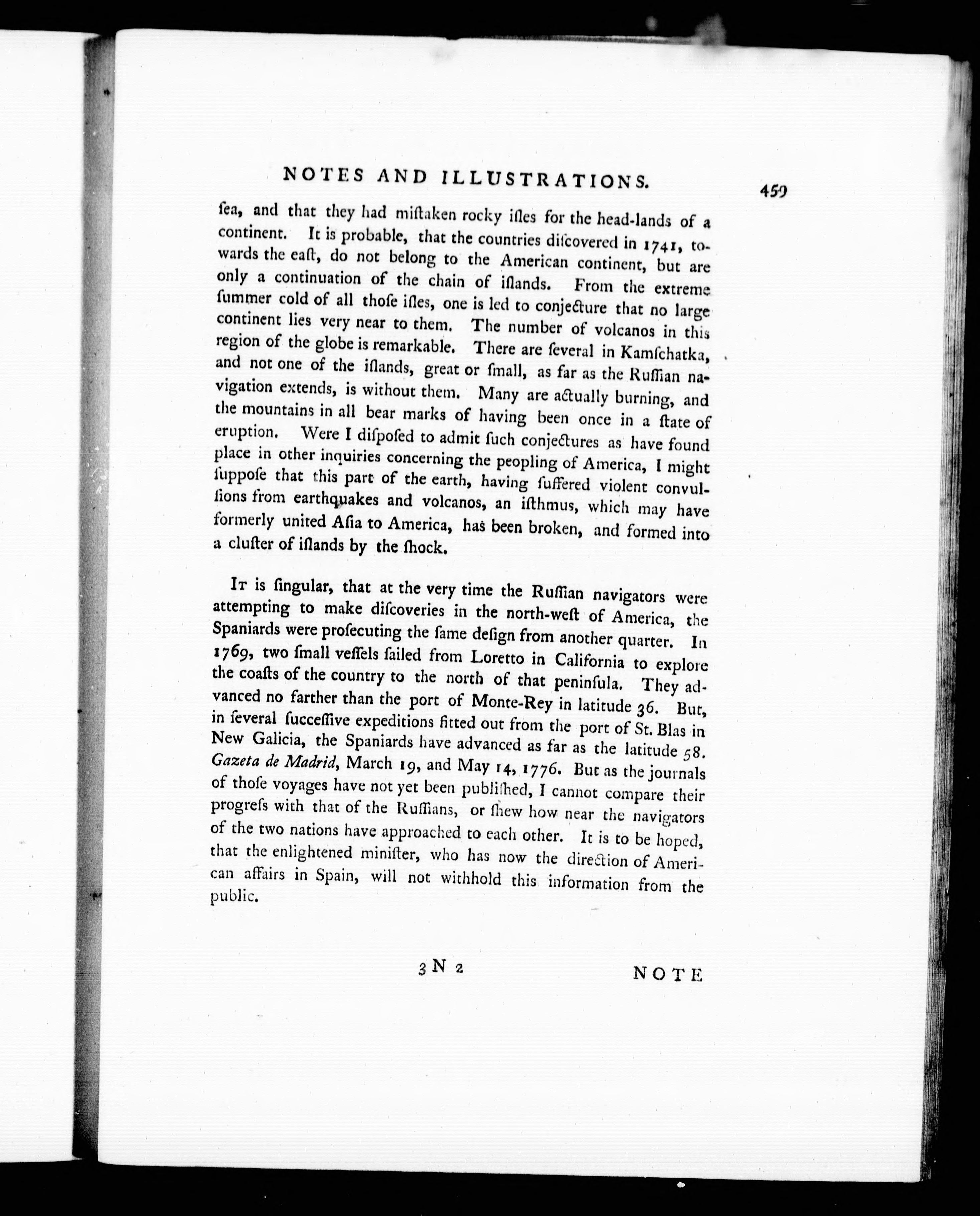 NOTES AND ILLUSTRATIONS. 459

ſea, and that they had miſtaken rocky iſles for the head-lands of a continent. It is probable, that the countries diſcovered in 1741, towards the eaſt, do not belong to the American continent, but are only a continuation of the chain of iſlands. From the extreme ſummer cold of all thoſe iſles, one is led to conjecture that no large continent lies very near to them. The number of volcanos in this region of the globe is remarkable. There are ſeveral in Kamſchatka, and not one of the iſlands, great or ſmall, as far as the Ruſſian navigation extends, is without them. Many are actually burning, and the mountains in all bear marks of having been once in a ſtate of eruption. Were I diſpoſed to admit ſuch conjectures as have found place in other inquiries concerning the peopling of America, I might ſuppoſe that this part of the earth, having ſuffered violent convulſions from earthquakes and volcanos, an iſthmus, which may have formerly united Aſia to America, has been broken, and formed into a cluſter of iſlands by the ſhock.

It is ſingular, that at the very time the Ruſſian navigators were attempting to make diſcoveries in the north-weſt of America, the Spaniards were proſecuting the ſame deſign from another quarter. In 1769, two ſmall veſſels ſailed from Loretto in California to explore the coaſts of the country to the north of that peninſula. They advanced no farther than the port of Monte-Rey in latitude 36. But, in ſeveral ſucceſſive expeditions fitted out from the port of St. Blas in New Galicia, the Spaniards have advanced as far as the latitude 58. Gazeta de Madrid, March 19, and May 14, 1776. But as the journals of thoſe voyages have not yet been publiſhed, I cannot compare their progreſs with that of the Ruſſians, or ſhew how near the navigators of the two nations have approached to each other. It is to be hoped, that the enlightened miniſter, who has now the direction of American affairs in Spain, will not withhold this information from the public.

3 N 2 NOTE